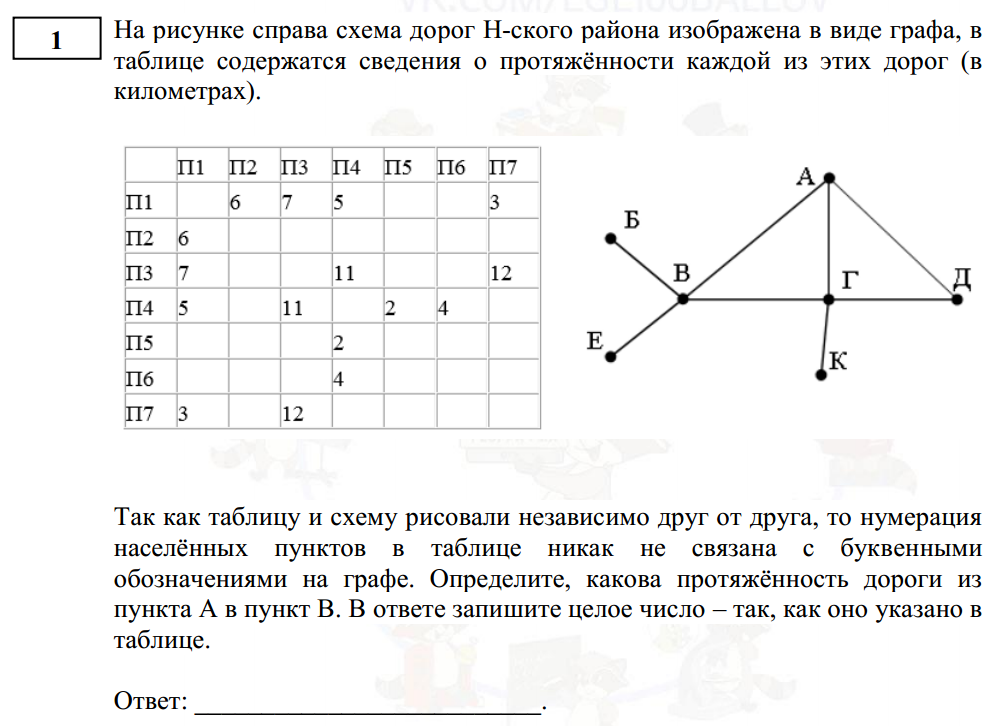 1

На рисунке справа схема дорог Н-ского района изображена в виде графа, в таблице содержатся сведения о протяжённости каждой из этих дорог (в километрах).

| | П1 | П2 | П3 | П4 | П5 | П6 | П7 |
|---|---|---|---|---|---|---|---|
| П1 | | 6 | 7 | 5 | | | 3 |
| П2 | 6 | | | | | | |
| П3 | 7 | | | 11 | | | 12 |
| П4 | 5 | | 11 | | 2 | 4 | |
| П5 | | | | 2 | | | |
| П6 | | | | 4 | | | |
| П7 | 3 | | 12 | | | | |

А
Б
В
Г
Д
Е
К

Так как таблицу и схему рисовали независимо друг от друга, то нумерация населённых пунктов в таблице никак не связана с буквенными обозначениями на графе. Определите, какова протяжённость дороги из пункта А в пункт В. В ответе запишите целое число – так, как оно указано в таблице.

Ответ: ___________________________.